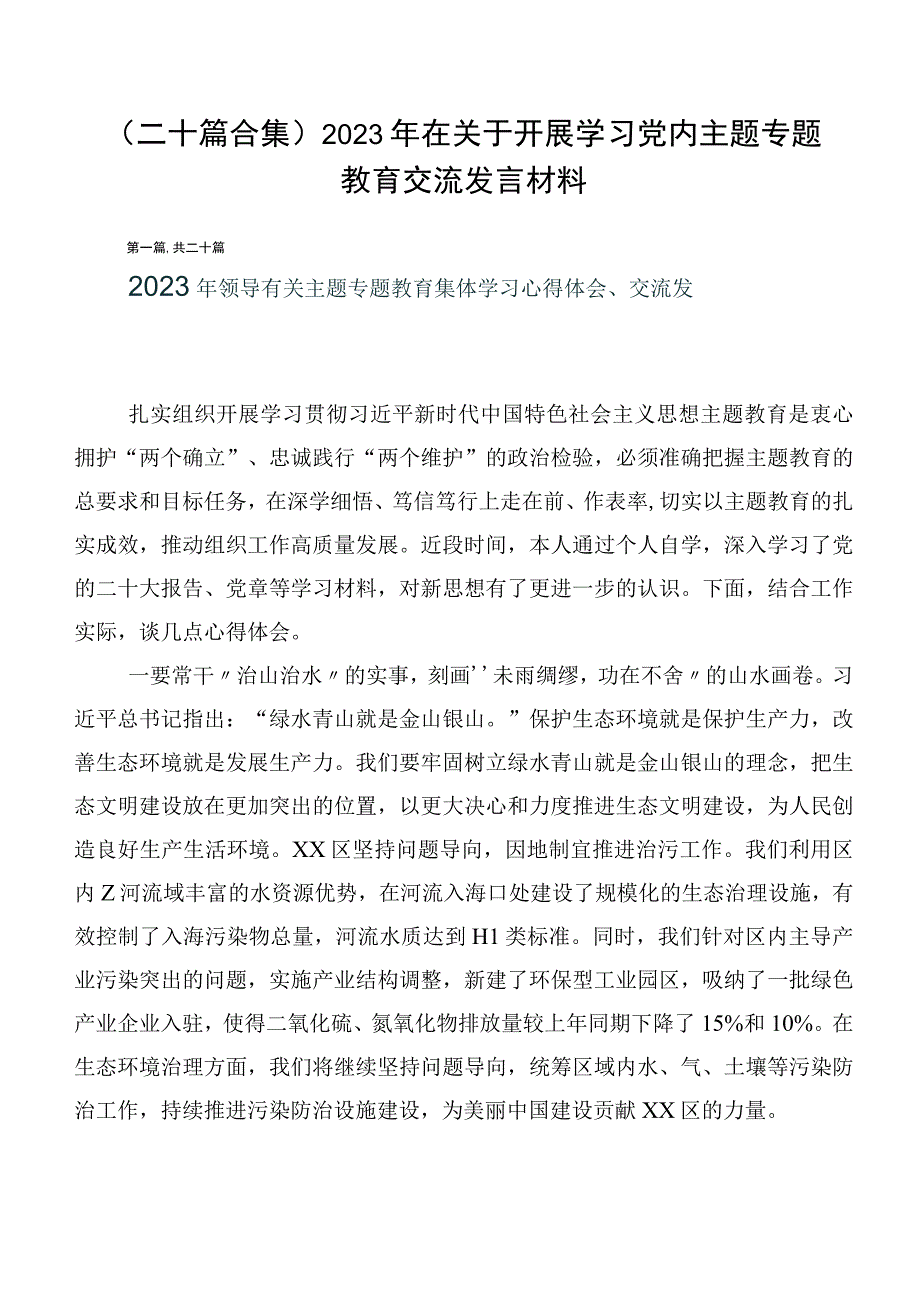 （二十篇合集）2023年在关于开展学习党内主题专题教育交流发言材料

第一篇,共二十篇

2023年领导有关主题专题教育集体学习心得体会、交流发

扎实组织开展学习贯彻习近平新时代中国特色社会主义思想主题教育是衷心拥护“两个确立”、忠诚践行“两个维护”的政治检验，必须准确把握主题教育的总要求和目标任务，在深学细悟、笃信笃行上走在前、作表率,切实以主题教育的扎实成效，推动组织工作高质量发展。近段时间，本人通过个人自学，深入学习了党的二十大报告、党章等学习材料，对新思想有了更进一步的认识。下面，结合工作实际，谈几点心得体会。

一要常干〃治山治水〃的实事，刻画’’未雨绸缪，功在不舍〃的山水画卷。习近平总书记指出：“绿水青山就是金山银山。”保护生态环境就是保护生产力，改善生态环境就是发展生产力。我们要牢固树立绿水青山就是金山银山的理念，把生态文明建设放在更加突出的位置，以更大决心和力度推进生态文明建设，为人民创造良好生产生活环境。XX区坚持问题导向，因地制宜推进治污工作。我们利用区内Z河流域丰富的水资源优势，在河流入海口处建设了规模化的生态治理设施，有效控制了入海污染物总量，河流水质达到H1类标准。同时，我们针对区内主导产业污染突出的问题，实施产业结构调整，新建了环保型工业园区，吸纳了一批绿色产业企业入驻，使得二氧化硫、氮氧化物排放量较上年同期下降了15%和10%。在生态环境治理方面，我们将继续坚持问题导向，统筹区域内水、气、土壤等污染防治工作，持续推进污染防治设施建设，为美丽中国建设贡献XX区的力量。